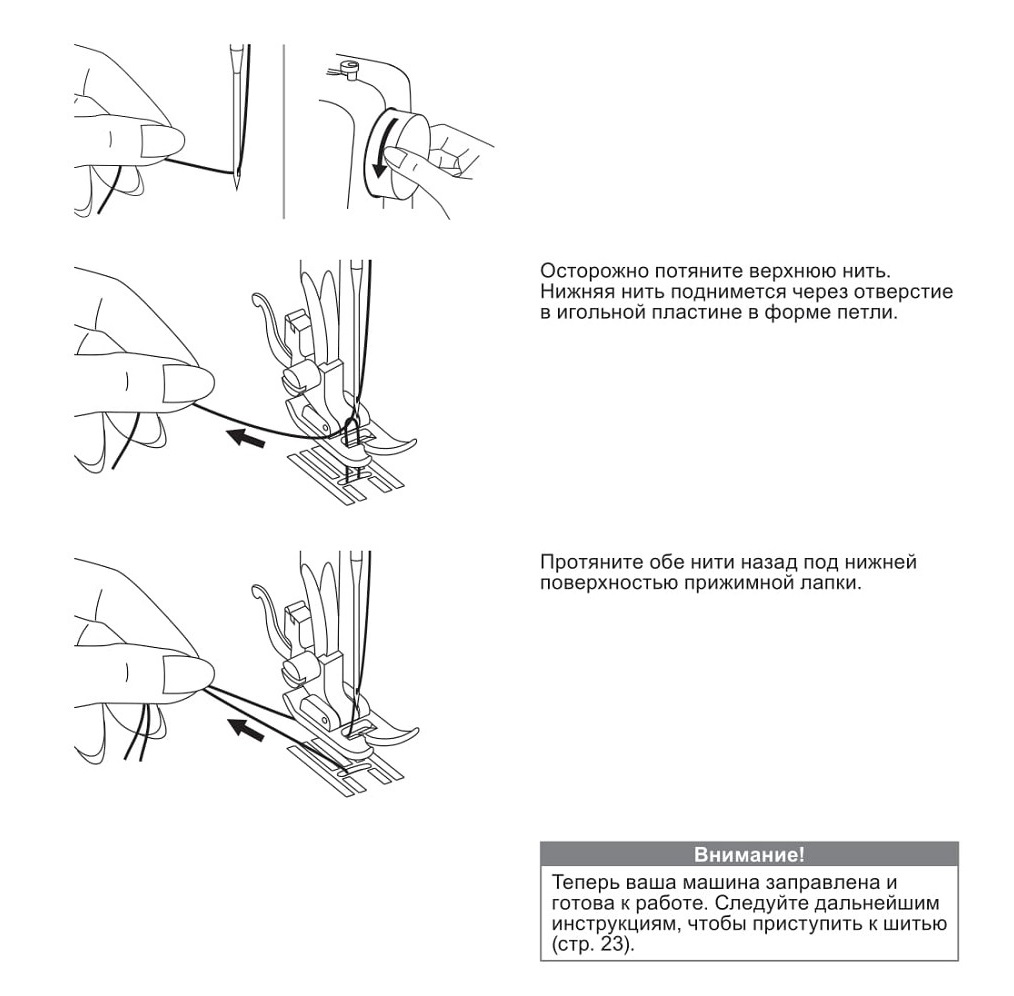 Осторожно потяните верхнюю нить. Нижняя нить поднимется через отверстие в игольной пластине в форме петли.

Протяните обе нити назад под нижней поверхностью прижимной лапки.

Внимание!

Теперь ваша машина заправлена и готова к работе. Следуйте дальнейшим инструкциям, чтобы приступить к шитью (стр. 23).